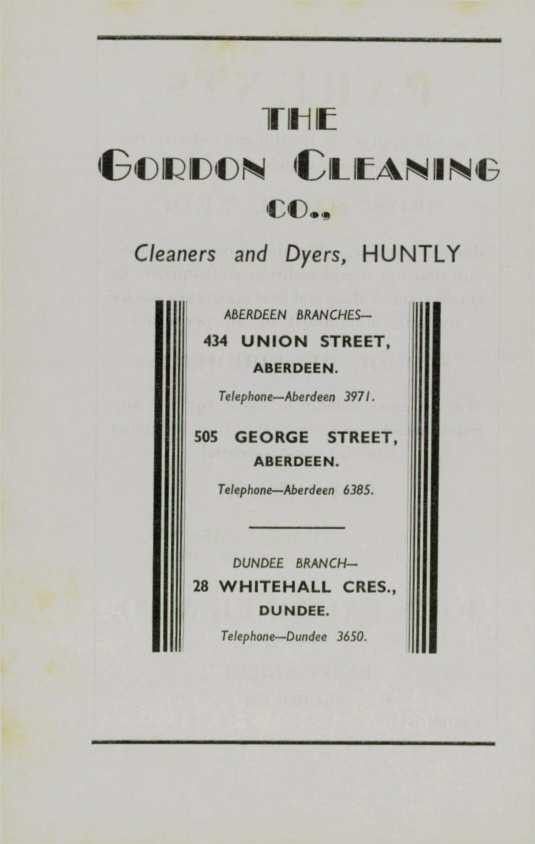 THE
GORDON CLEANING
CO.,

Cleaners and Dyers, HUNTLY

ABERDEEN BRANCHES—
434 UNION STREET,
ABERDEEN.
Telephone—Aberdeen 3971.

505 GEORGE STREET,
ABERDEEN.
Telephone—Aberdeen 6385.

DUNDEE BRANCH—
28 WHITEHALL CRES.,
DUNDEE.
Telephone—Dundee 3650.